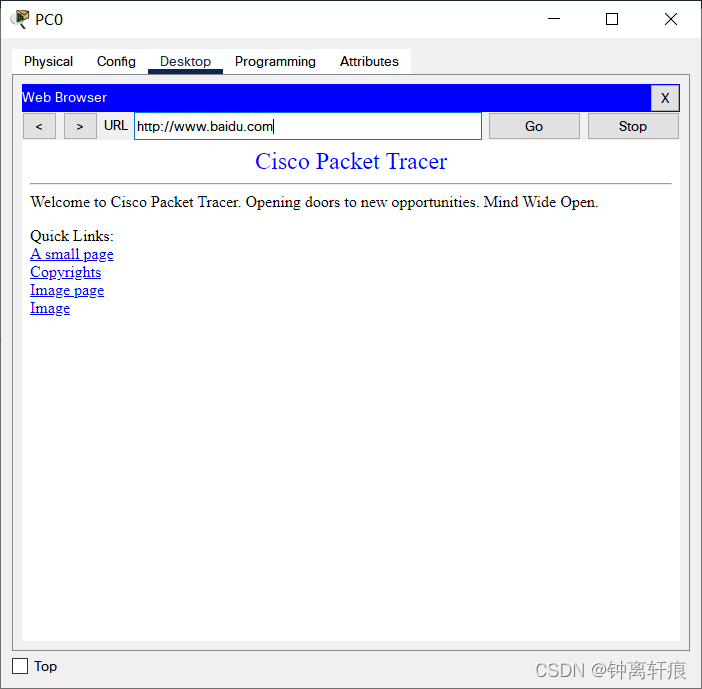 PC0

Physical Config Desktop Programming Attributes

Web Browser X

< > URL http://www.baidu.com Go Stop

Cisco Packet Tracer

Welcome to Cisco Packet Tracer. Opening doors to new opportunities. Mind Wide Open.

Quick Links:
A small page
Copyrights
Image page
Image

Top

CSDN @钟离轩痕